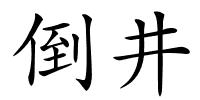 倒井